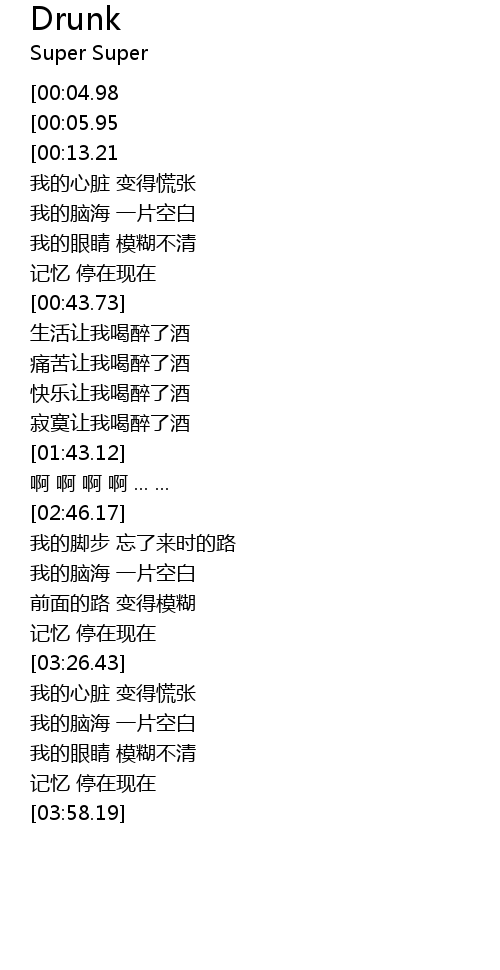 Drunk
Super Super

[00:04.98
[00:05.95
[00:13.21
我的心脏 变得慌张
我的脑海 一片空白
我的眼睛 模糊不清
记忆 停在现在
[00:43.73]
生活让我喝醉了酒
痛苦让我喝醉了酒
快乐让我喝醉了酒
寂寞让我喝醉了酒
[01:43.12]
啊 啊 啊 啊 … …
[02:46.17]
我的脚步 忘了来时的路
我的脑海 一片空白
前面的路 变得模糊
记忆 停在现在
[03:26.43]
我的心脏 变得慌张
我的脑海 一片空白
我的眼睛 模糊不清
记忆 停在现在
[03:58.19]